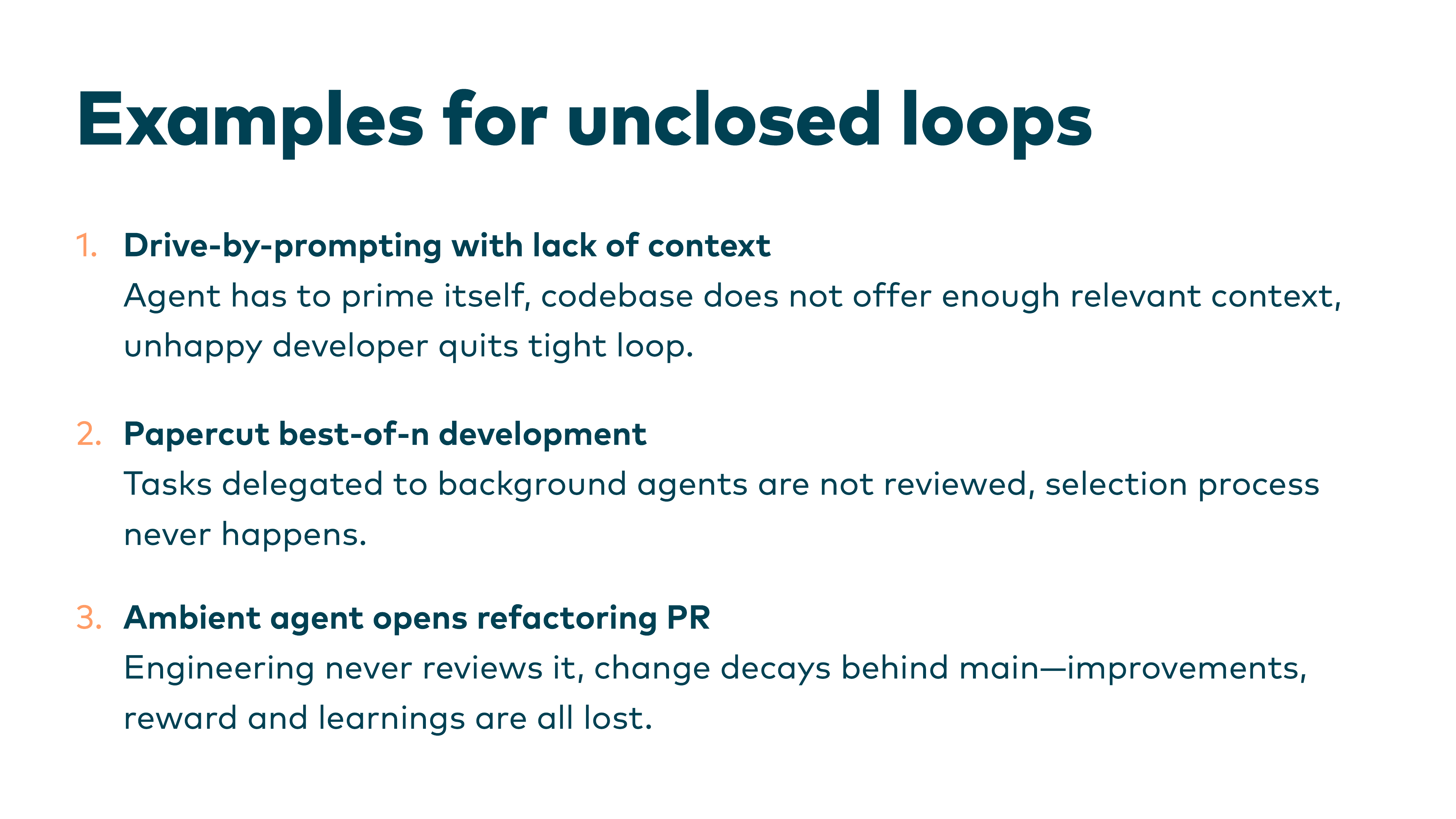 Examples for unclosed loops

1. Drive-by-prompting with lack of context
Agent has to prime itself, codebase does not offer enough relevant context, unhappy developer quits tight loop.

2. Papercut best-of-n development
Tasks delegated to background agents are not reviewed, selection process never happens.

3. Ambient agent opens refactoring PR
Engineering never reviews it, change decays behind main—improvements, reward and learnings are all lost.